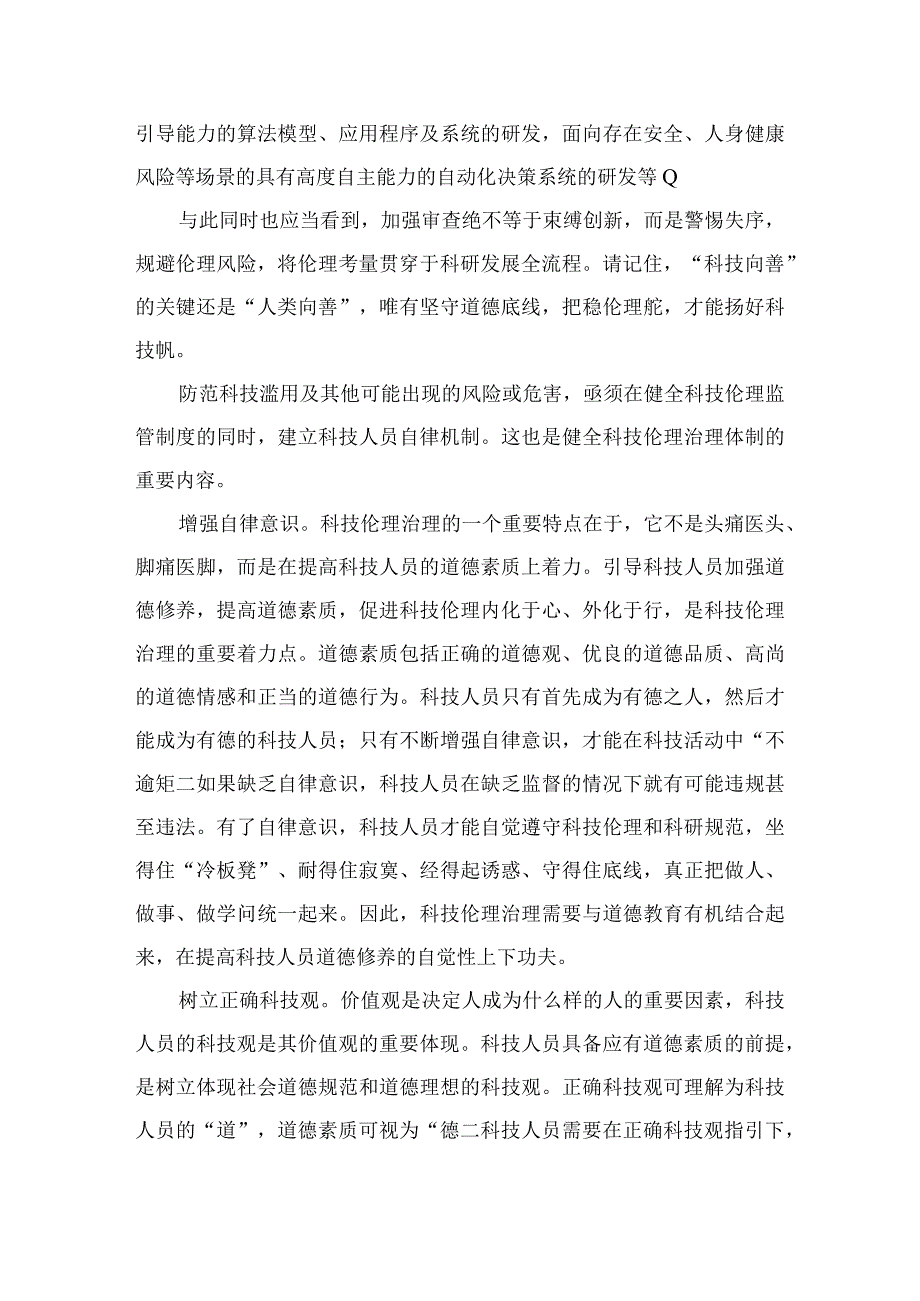 引导能力的算法模型、应用程序及系统的研发，面向存在安全、人身健康风险等场景的具有高度自主能力的自动化决策系统的研发等Q

与此同时也应当看到，加强审查绝不等于束缚创新，而是警惕失序，规避伦理风险，将伦理考量贯穿于科研发展全流程。请记住，“科技向善”的关键还是“人类向善”，唯有坚守道德底线，把稳伦理舵，才能扬好科技帆。

防范科技滥用及其他可能出现的风险或危害，亟须在健全科技伦理监管制度的同时，建立科技人员自律机制。这也是健全科技伦理治理体制的重要内容。

增强自律意识。科技伦理治理的一个重要特点在于，它不是头痛医头、脚痛医脚，而是在提高科技人员的道德素质上着力。引导科技人员加强道德修养，提高道德素质，促进科技伦理内化于心、外化于行，是科技伦理治理的重要着力点。道德素质包括正确的道德观、优良的道德品质、高尚的道德情感和正当的道德行为。科技人员只有首先成为有德之人，然后才能成为有德的科技人员；只有不断增强自律意识，才能在科技活动中“不逾矩二如果缺乏自律意识，科技人员在缺乏监督的情况下就有可能违规甚至违法。有了自律意识，科技人员才能自觉遵守科技伦理和科研规范，坐得住“冷板凳”、耐得住寂寞、经得起诱惑、守得住底线，真正把做人、做事、做学问统一起来。因此，科技伦理治理需要与道德教育有机结合起来，在提高科技人员道德修养的自觉性上下功夫。

树立正确科技观。价值观是决定人成为什么样的人的重要因素，科技人员的科技观是其价值观的重要体现。科技人员具备应有道德素质的前提，是树立体现社会道德规范和道德理想的科技观。正确科技观可理解为科技人员的“道”，道德素质可视为“德二科技人员需要在正确科技观指引下，